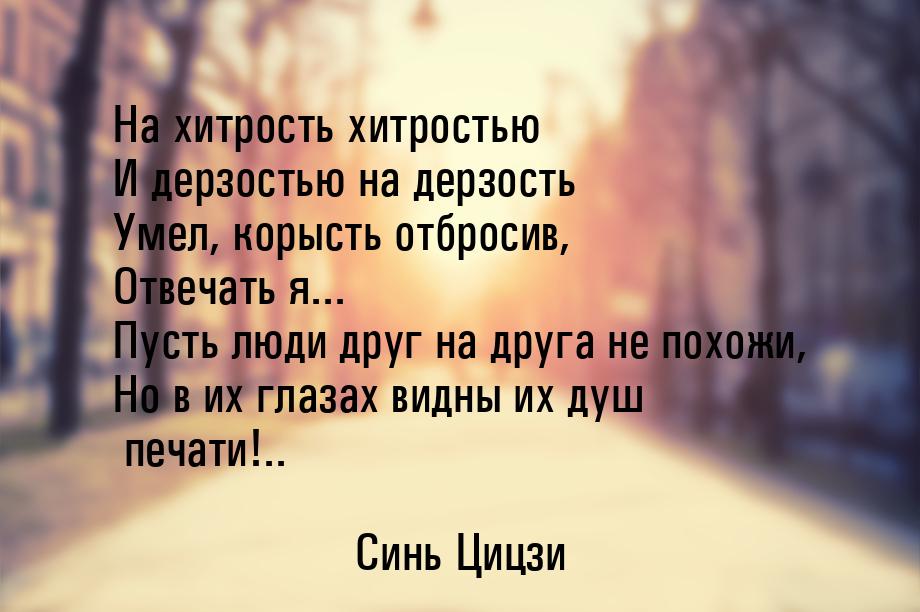 На хитрость хитростью
И дерзостью на дерзость
Умел, корысть отбросив,
Отвечать я...
Пусть люди друг на друга не похожи,
Но в их глазах видны их душ
печати!..

Синь Цицзи